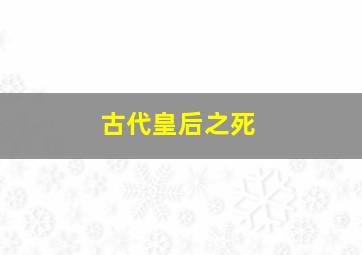 古代皇后之死